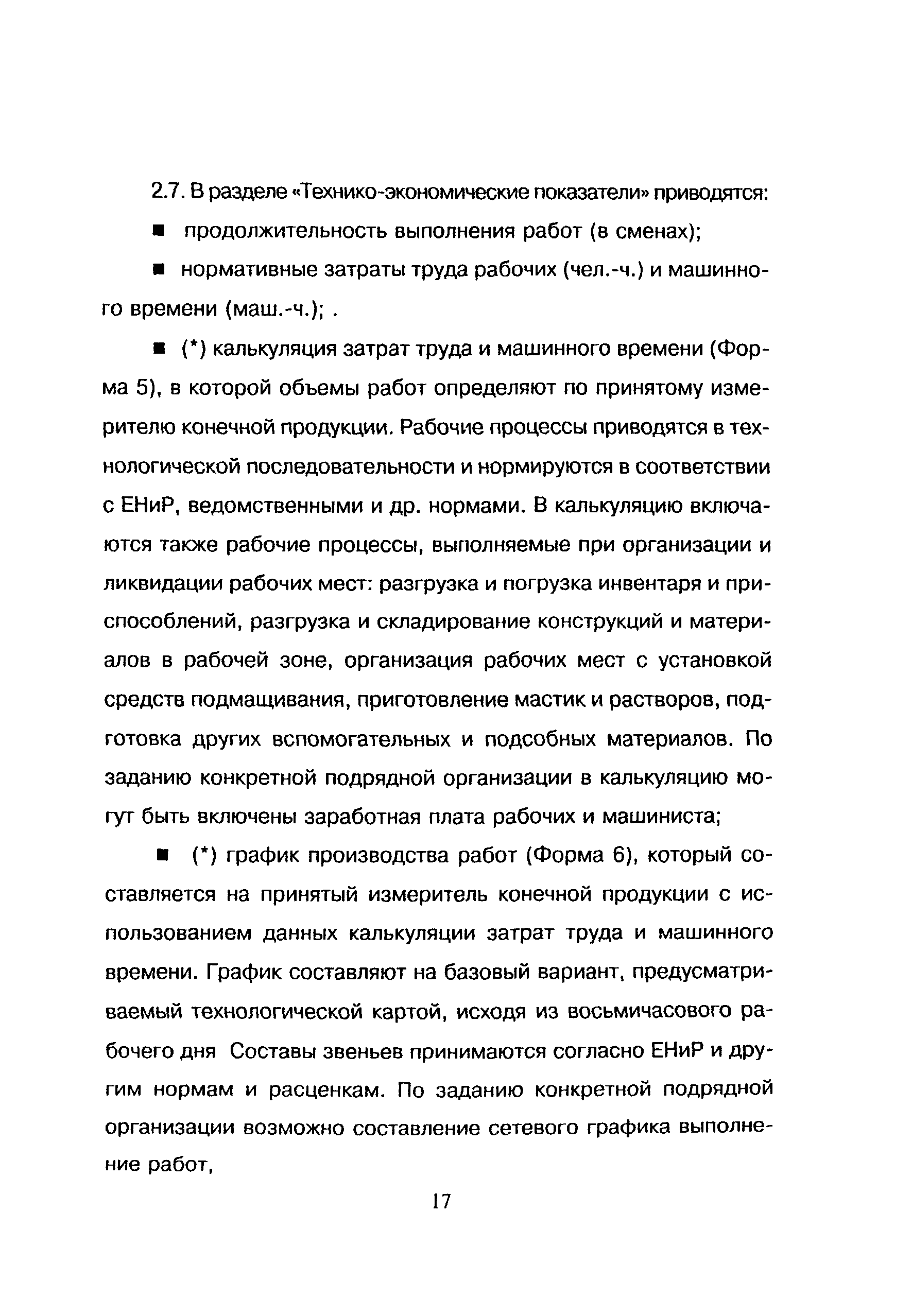 2.7. В разделе «Технико-экономические показатели» приводятся:

■ продолжительность выполнения работ (в сменах);

■ нормативные затраты труда рабочих (чел.-ч.) и машинного времени (маш.-ч.); .

■ (*) калькуляция затрат труда и машинного времени (Форма 5), в которой объемы работ определяют по принятому измерителю конечной продукции. Рабочие процессы приводятся в технологической последовательности и нормируются в соответствии с ЕНиР, ведомственными и др. нормами. В калькуляцию включаются также рабочие процессы, выполняемые при организации и ликвидации рабочих мест: разгрузка и погрузка инвентаря и приспособлений, разгрузка и складирование конструкций и материалов в рабочей зоне, организация рабочих мест с установкой средств подмащивания, приготовление мастик и растворов, подготовка других вспомогательных и подсобных материалов. По заданию конкретной подрядной организации в калькуляцию могут быть включены заработная плата рабочих и машиниста;

■ (*) график производства работ (Форма 6), который составляется на принятый измеритель конечной продукции с использованием данных калькуляции затрат труда и машинного времени. График составляют на базовый вариант, предусматриваемый технологической картой, исходя из восьмичасового рабочего дня Составы звеньев принимаются согласно ЕНиР и другим нормам и расценкам. По заданию конкретной подрядной организации возможно составление сетевого графика выполнение работ,

17